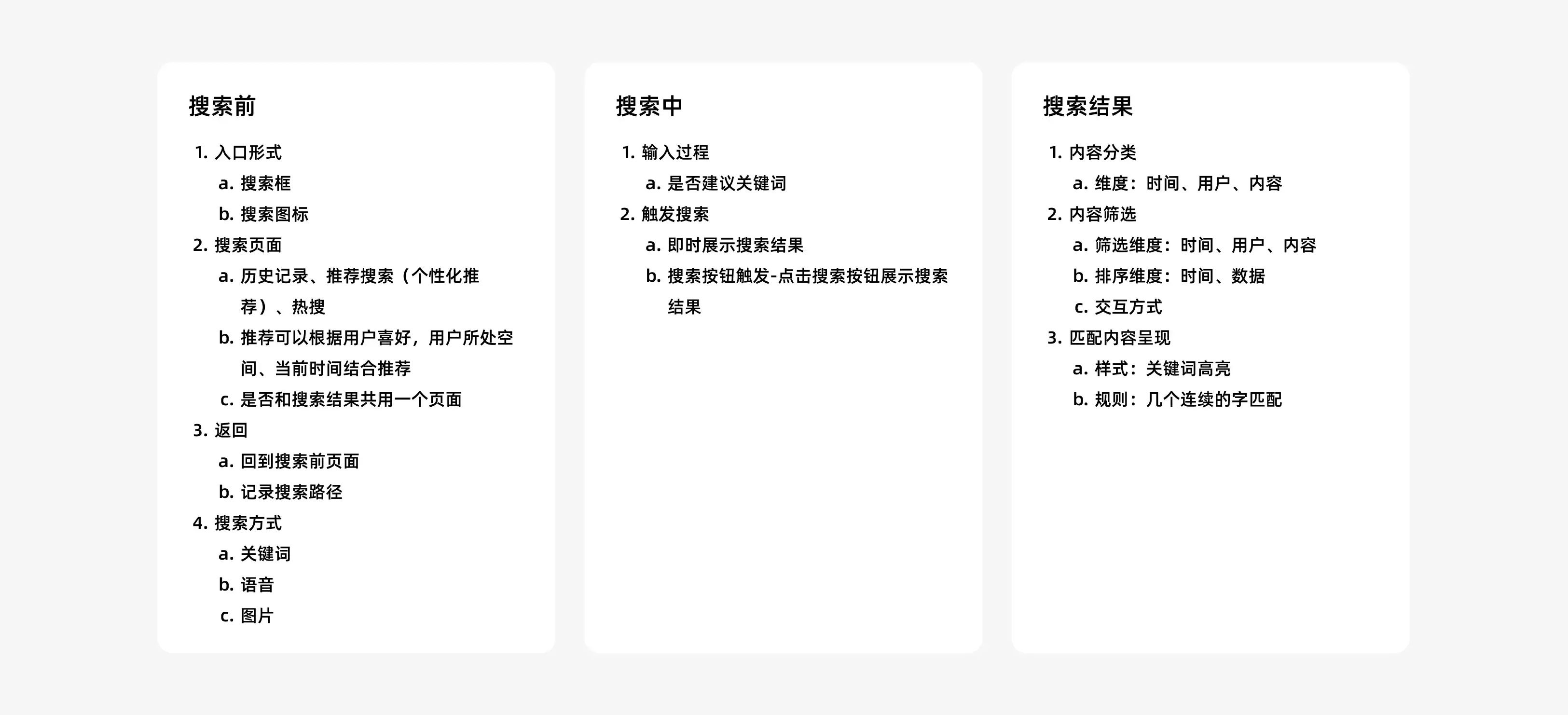 搜索前

1.入口形式
a.搜索框
b.搜索图标
2.搜索页面
a.历史记录、推荐搜索（个性化推荐）、热搜
b.推荐可以根据用户喜好，用户所处空间、当前时间结合推荐
c.是否和搜索结果共用一个页面
3.返回
a.回到搜索前页面
b.记录搜索路径
4.搜索方式
a.关键词
b.语音
c.图片

搜索中

1.输入过程
a.是否建议关键词
2.触发搜索
a.即时展示搜索结果
b.搜索按钮触发-点击搜索按钮展示搜索结果

搜索结果

1.内容分类
a.维度：时间、用户、内容
2.内容筛选
a.筛选维度：时间、用户、内容
b.排序维度：时间、数据
c.交互方式
3.匹配内容呈现
a.样式：关键词高亮
b.规则：几个连续的字匹配